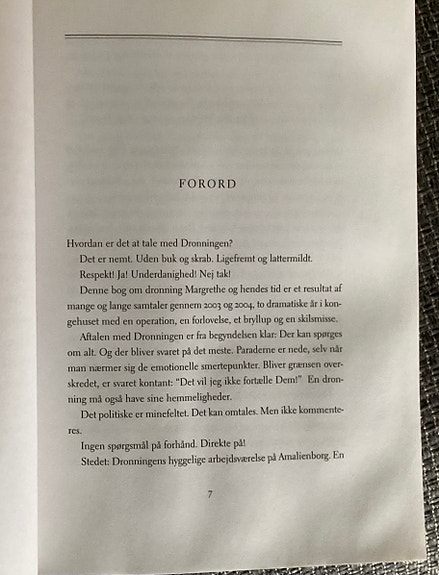 FORORD

Hvordan er det at tale med Dronningen?

Det er nemt. Uden buk og skrab. Ligefremt og lattermildt.

Respekt! Ja! Underdanighed! Nej tak!

Denne bog om dronning Margrethe og hendes tid er et resultat af mange og lange samtaler gennem 2003 og 2004, to dramatiske år i kongehuset med en operation, en forlovelse, et bryllup og en skilsmisse.

Aftalen med Dronningen er fra begyndelsen klar: Der kan spørges om alt. Og der bliver svaret på det meste. Paraderne er nede, selv når man nærmer sig de emotionelle smertepunkter. Bliver grænsen overskredet, er svaret kontant: "Det vil jeg ikke fortælle Dem!" En dronning må også have sine hemmeligheder.

Det politiske er minefeltet. Det kan omtales. Men ikke kommenteres.

Ingen spørgsmål på forhånd. Direkte på!

Stedet: Dronningens hyggelige arbejdsværelse på Amalienborg. En

7